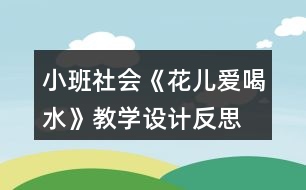 小班社会《花儿爱喝水》教学设计反思